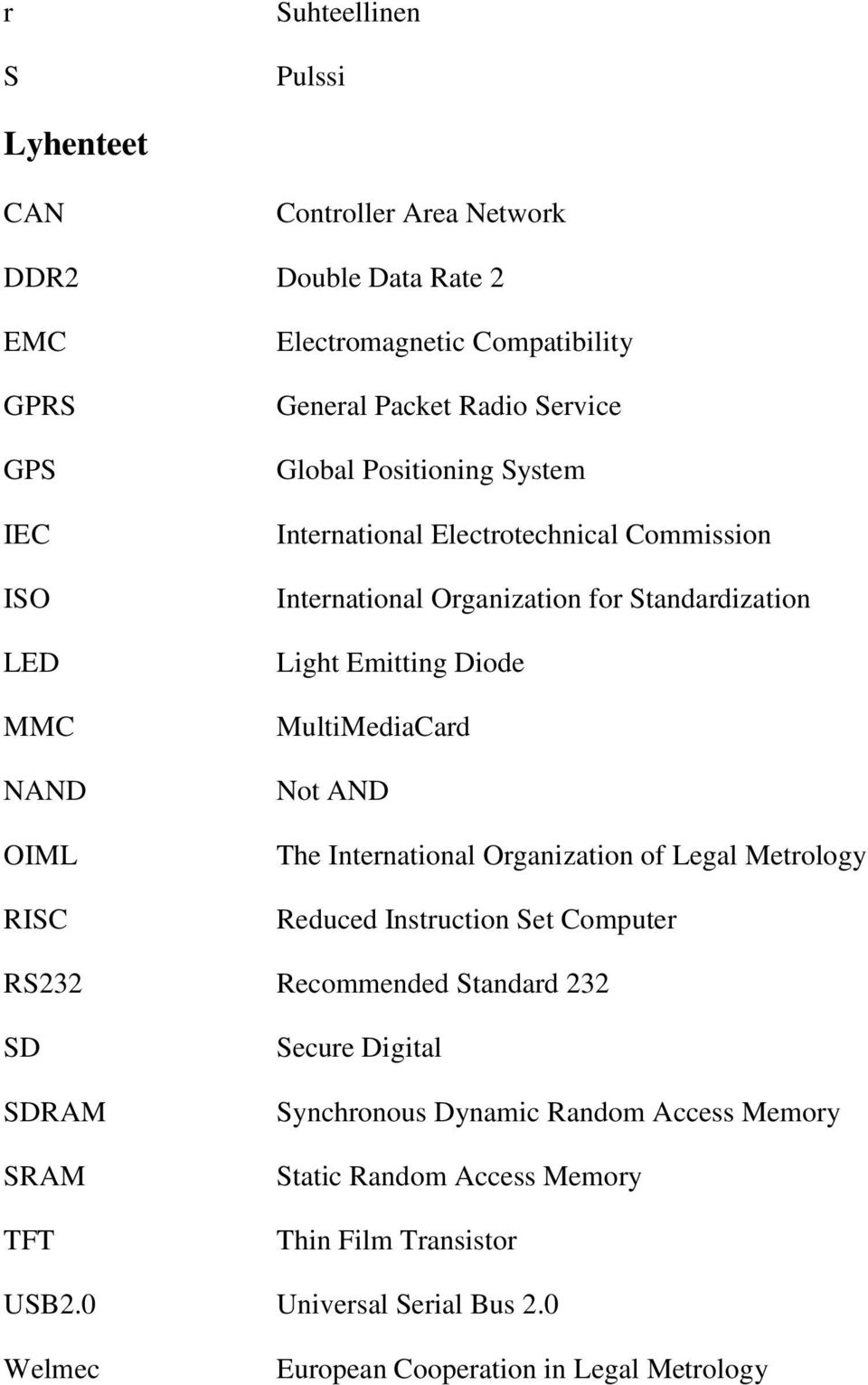 r Suhteellinen

S Pulssi

Lyhenteet

CAN Controller Area Network

DDR2 Double Data Rate 2

EMC Electromagnetic Compatibility

GPRS General Packet Radio Service

GPS Global Positioning System

IEC International Electrotechnical Commission

ISO International Organization for Standardization

LED Light Emitting Diode

MMC MultiMediaCard

NAND Not AND

OIML The International Organization of Legal Metrology

RISC Reduced Instruction Set Computer

RS232 Recommended Standard 232

SD Secure Digital

SDRAM Synchronous Dynamic Random Access Memory

SRAM Static Random Access Memory

TFT Thin Film Transistor

USB2.0 Universal Serial Bus 2.0

Welmec European Cooperation in Legal Metrology